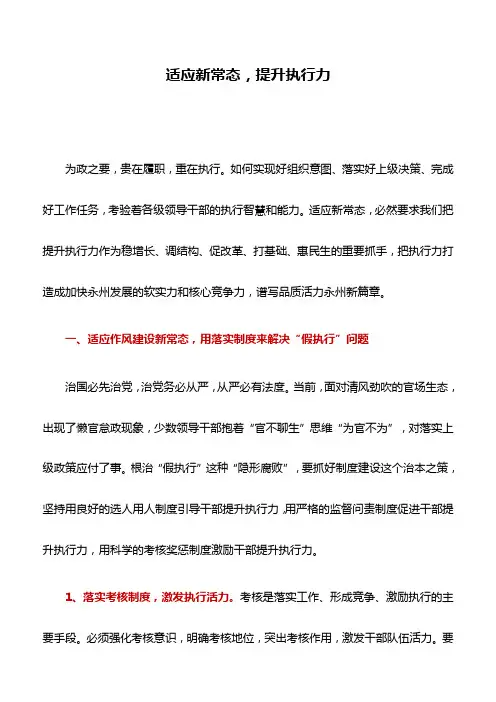 适应新常态，提升执行力

为政之要，贵在履职，重在执行。如何实现好组织意图、落实好上级决策、完成好工作任务，考验着各级领导干部的执行智慧和能力。适应新常态，必然要求我们把提升执行力作为稳增长、调结构、促改革、打基础、惠民生的重要抓手，把执行力打造成加快永州发展的软实力和核心竞争力，谱写品质活力永州新篇章。

一、适应作风建设新常态，用落实制度来解决“假执行”问题

治国必先治党，治党务必从严，从严必有法度。当前，面对清风劲吹的官场生态，出现了懒官怠政现象，少数领导干部抱着“官不聊生”思维“为官不为”，对落实上级政策应付了事。根治“假执行”这种“隐形腐败”，要抓好制度建设这个治本之策，坚持用良好的选人用人制度引导干部提升执行力，用严格的监督问责制度促进干部提升执行力，用科学的考核奖惩制度激励干部提升执行力。

1、落实考核制度，激发执行活力。考核是落实工作、形成竞争、激励执行的主要手段。必须强化考核意识，明确考核地位，突出考核作用，激发干部队伍活力。要